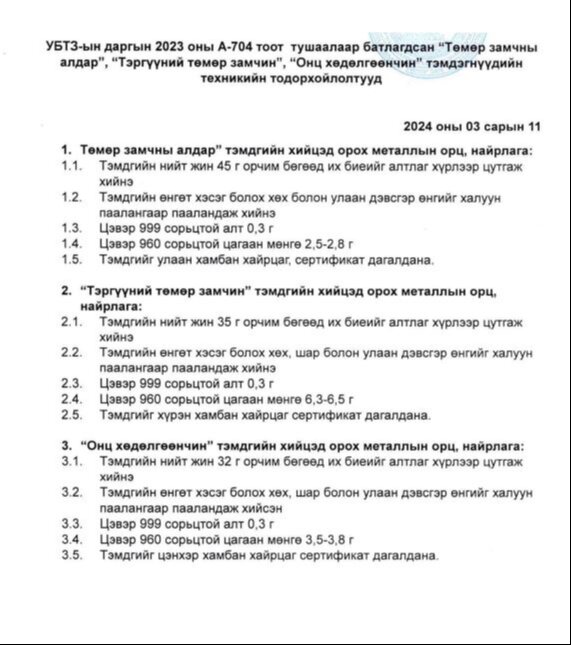 УБТЗ-ын даргын 2023 оны А-704 тоот тушаалаар батлагдсан “Төмөр замчны алдар”, “Тэргүүний төмөр замчин”, “Онц хөдөлгөөнчин” тэмдэгнүүдийн техникийн тодорхойлолтууд

2024 оны 03 сарын 11

1. Төмөр замчны алдар” тэмдгийн хийцэд орох металлын орц, найрлага:
1.1. Тэмдгийн нийт жин 45 г орчим бөгөөд их биеийг алтлаг хүрлээр цутгаж хийнэ
1.2. Тэмдгийн өнгөт хэсэг болох хөх болон улаан дэвсгэр өнгийг халуун паалангаар пааландаж хийнэ
1.3. Цэвэр 999 сорьцтой алт 0,3 г
1.4. Цэвэр 960 сорьцтой цагаан мөнгө 2,5-2,8 г
1.5. Тэмдгийг улаан хамбан хайрцаг, сертификат дагалдана.

2. “Тэргүүний төмөр замчин” тэмдгийн хийцэд орох металлын орц, найрлага:
2.1. Тэмдгийн нийт жин 35 г орчим бөгөөд их биеийг алтлаг хүрлээр цутгаж хийнэ
2.2. Тэмдгийн өнгөт хэсэг болох хөх, шар болон улаан дэвсгэр өнгийг халуун паалангаар пааландаж хийнэ
2.3. Цэвэр 999 сорьцтой алт 0,3 г
2.4. Цэвэр 960 сорьцтой цагаан мөнгө 6,3-6,5 г
2.5. Тэмдгийг хүрэн хамбан хайрцаг сертификат дагалдана.

3. “Онц хөдөлгөөнчин” тэмдгийн хийцэд орох металлын орц, найрлага:
3.1. Тэмдгийн нийт жин 32 г орчим бөгөөд их биеийг алтлаг хүрлээр цутгаж хийнэ
3.2. Тэмдгийн өнгөт хэсэг болох хөх, шар болон улаан дэвсгэр өнгийг халуун паалангаар пааландаж хийсэн
3.3. Цэвэр 999 сорьцтой алт 0,3 г
3.4. Цэвэр 960 сорьцтой цагаан мөнгө 3,5-3,8 г
3.5. Тэмдгийг цэнхэр хамбан хайрцаг сертификат дагалдана.